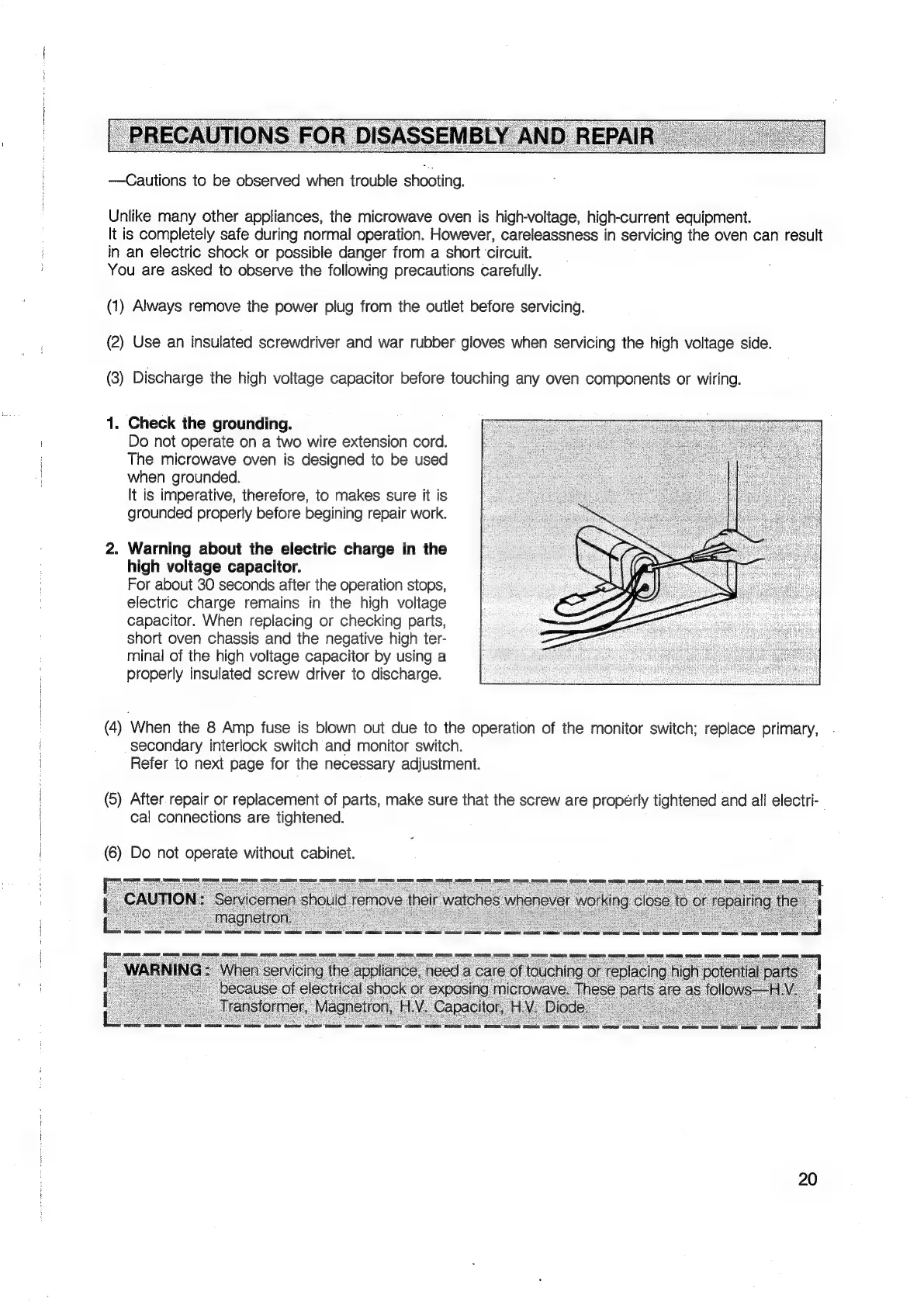 PRECAUTIONS FOR DISASSEMBLY AND REPAIR

—Cautions to be observed when trouble shooting.

Unlike many other appliances, the microwave oven is high-voltage, high-current equipment.
It is completely safe during normal operation. However, careleassness in servicing the oven can result in an electric shock or possible danger from a short circuit.
You are asked to observe the following precautions carefully.

(1) Always remove the power plug from the outlet before servicing.

(2) Use an insulated screwdriver and war rubber gloves when servicing the high voltage side.

(3) Discharge the high voltage capacitor before touching any oven components or wiring.

1. Check the grounding.
Do not operate on a two wire extension cord. The microwave oven is designed to be used when grounded.
It is imperative, therefore, to makes sure it is grounded properly before begining repair work.

2. Warning about the electric charge in the high voltage capacitor.
For about 30 seconds after the operation stops, electric charge remains in the high voltage capacitor. When replacing or checking parts, short oven chassis and the negative high terminal of the high voltage capacitor by using a properly insulated screw driver to discharge.

(4) When the 8 Amp fuse is blown out due to the operation of the monitor switch; replace primary, secondary interlock switch and monitor switch.
Refer to next page for the necessary adjustment.

(5) After repair or replacement of parts, make sure that the screw are properly tightened and all electrical connections are tightened.

(6) Do not operate without cabinet.

CAUTION: Servicemen should remove their watches whenever working close to or repairing the magnetron.

WARNING: When servicing the appliance, need a care of touching or replacing high potential parts because of electrical shock or exposing microwave. These parts are as follows—H.V. Transformer, Magnetron, H.V. Capacitor, H.V. Diode.

20